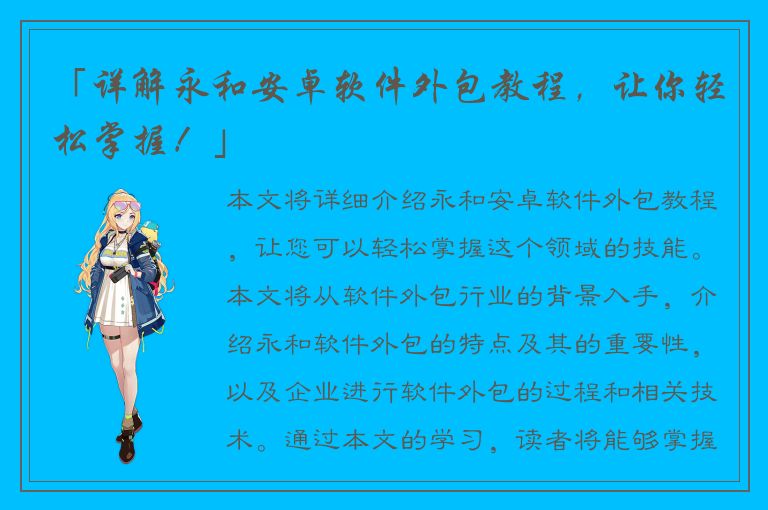 「详解永和安卓软件外包教程，让你轻松掌握！」

本文将详细介绍永和安卓软件外包教程，让您可以轻松掌握这个领域的技能。本文将从软件外包行业的背景入手，介绍永和软件外包的特点及其的重要性，以及企业进行软件外包的过程和相关技术。通过本文的学习，读者将能够掌握